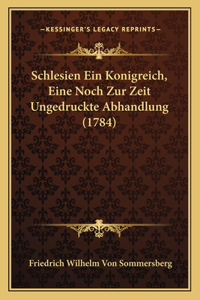 —KESSINGER'S LEGACY REPRINTS—

Schlesien Ein Konigreich, Eine Noch Zur Zeit Ungedruckte Abhandlung (1784)

Friedrich Wilhelm Von Sommersberg